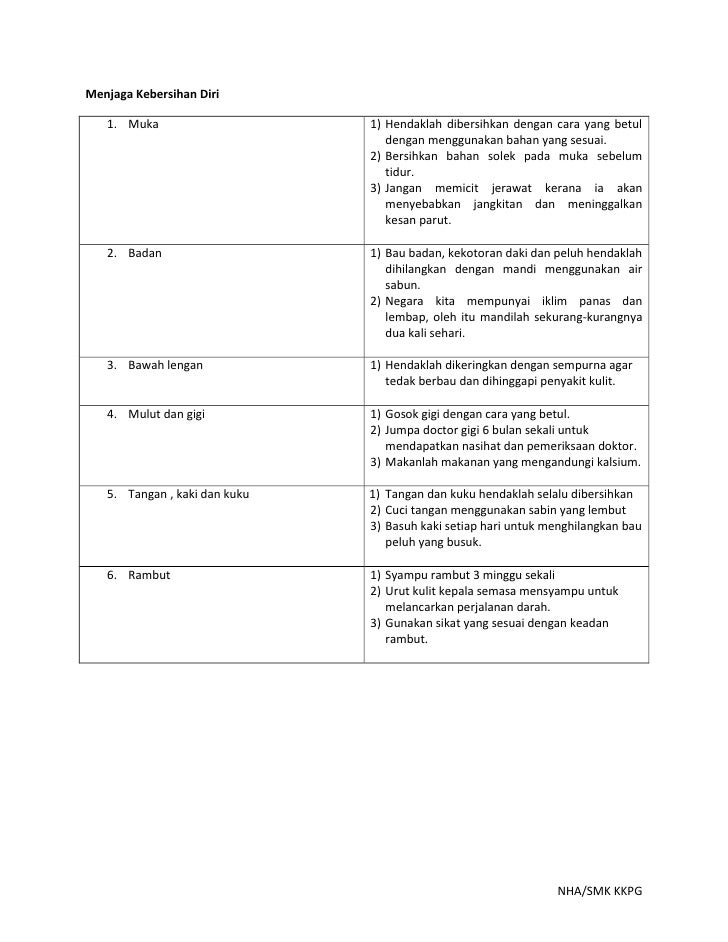 Menjaga Kebersihan Diri

| | |
|---|---|
| 1. Muka | 1) Hendaklah dibersihkan dengan cara yang betul dengan menggunakan bahan yang sesuai. 2) Bersihkan bahan solek pada muka sebelum tidur. 3) Jangan memicit jerawat kerana ia akan menyebabkan jangkitan dan meninggalkan kesan parut. |
| 2. Badan | 1) Bau badan, kekotoran daki dan peluh hendaklah dihilangkan dengan mandi menggunakan air sabun. 2) Negara kita mempunyai iklim panas dan lembap, oleh itu mandilah sekurang-kurangnya dua kali sehari. |
| 3. Bawah lengan | 1) Hendaklah dikeringkan dengan sempurna agar tedak berbau dan dihinggapi penyakit kulit. |
| 4. Mulut dan gigi | 1) Gosok gigi dengan cara yang betul. 2) Jumpa doctor gigi 6 bulan sekali untuk mendapatkan nasihat dan pemeriksaan doktor. 3) Makanlah makanan yang mengandungi kalsium. |
| 5. Tangan , kaki dan kuku | 1) Tangan dan kuku hendaklah selalu dibersihkan 2) Cuci tangan menggunakan sabin yang lembut 3) Basuh kaki setiap hari untuk menghilangkan bau peluh yang busuk. |
| 6. Rambut | 1) Syampu rambut 3 minggu sekali 2) Urut kulit kepala semasa mensyampu untuk melancarkan perjalanan darah. 3) Gunakan sikat yang sesuai dengan keadan rambut. |

NHA/SMK KKPG